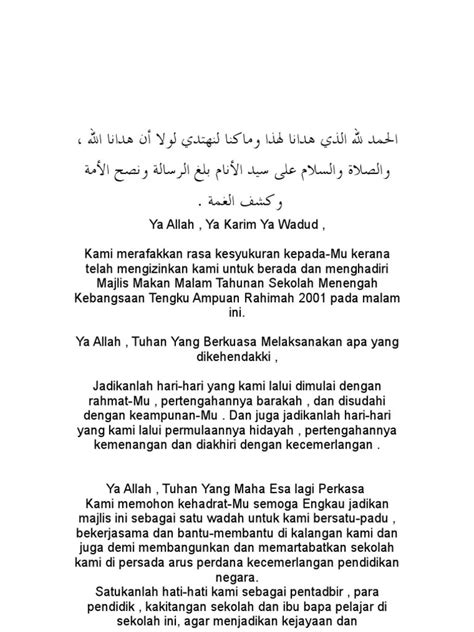 الحمد لله الذي هدانا لهذا وماكنا لنهتدي لولا أن هدانا الله ، والصلاة والسلام على سيد الأنام بلغ الرسالة ونصح الأمة وكشف الغمة .

Ya Allah , Ya Karim Ya Wadud ,

Kami merafakkan rasa kesyukuran kepada-Mu kerana telah mengizinkan kami untuk berada dan menghadiri Majlis Makan Malam Tahunan Sekolah Menengah Kebangsaan Tengku Ampuan Rahimah 2001 pada malam ini.

Ya Allah , Tuhan Yang Berkuasa Melaksanakan apa yang dikehendakki ,

Jadikanlah hari-hari yang kami lalui dimulai dengan rahmat-Mu , pertengahannya barakah , dan disudahi dengan keampunan-Mu . Dan juga jadikanlah hari-hari yang kami lalui permulaannya hidayah , pertengahannya kemenangan dan diakhiri dengan kecemerlangan .

Ya Allah , Tuhan Yang Maha Esa lagi Perkasa
Kami memohon kehadrat-Mu semoga Engkau jadikan majlis ini sebagai satu wadah untuk kami bersatu-padu , bekerjasama dan bantu-membantu di kalangan kami dan juga demi membangunkan dan memartabatkan sekolah kami di persada arus perdana kecemerlangan pendidikan negara.
Satukanlah hati-hati kami sebagai pentadbir , para pendidik , kakitangan sekolah dan ibu bapa pelajar di sekolah ini, agar menjadikan kejayaan dan